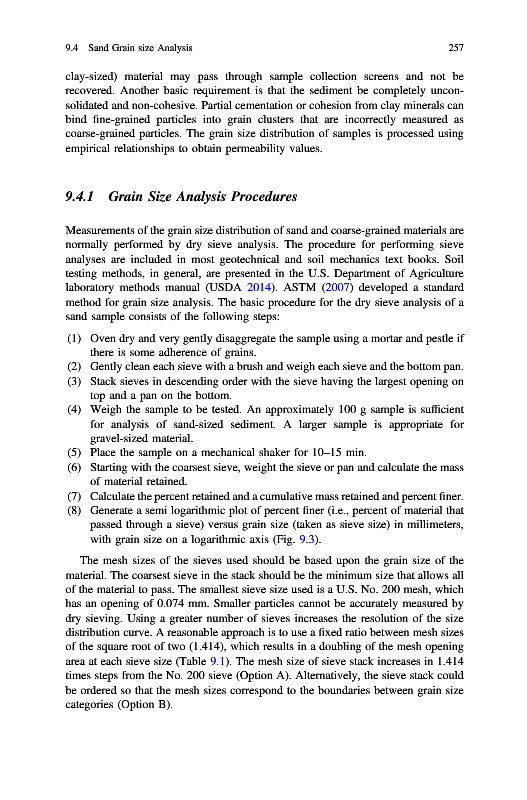 9.4 Sand Grain size Analysis 257

clay-sized) material may pass through sample collection screens and not be recovered. Another basic requirement is that the sediment be completely unconsolidated and non-cohesive. Partial cementation or cohesion from clay minerals can bind fine-grained particles into grain clusters that are incorrectly measured as coarse-grained particles. The grain size distribution of samples is processed using empirical relationships to obtain permeability values.

9.4.1 Grain Size Analysis Procedures

Measurements of the grain size distribution of sand and coarse-grained materials are normally performed by dry sieve analysis. The procedure for performing sieve analyses are included in most geotechnical and soil mechanics text books. Soil testing methods, in general, are presented in the U.S. Department of Agriculture laboratory methods manual (USDA 2014). ASTM (2007) developed a standard method for grain size analysis. The basic procedure for the dry sieve analysis of a sand sample consists of the following steps:

(1) Oven dry and very gently disaggregate the sample using a mortar and pestle if there is some adherence of grains.
(2) Gently clean each sieve with a brush and weigh each sieve and the bottom pan.
(3) Stack sieves in descending order with the sieve having the largest opening on top and a pan on the bottom.
(4) Weigh the sample to be tested. An approximately 100 g sample is sufficient for analysis of sand-sized sediment. A larger sample is appropriate for gravel-sized material.
(5) Place the sample on a mechanical shaker for 10–15 min.
(6) Starting with the coarsest sieve, weight the sieve or pan and calculate the mass of material retained.
(7) Calculate the percent retained and a cumulative mass retained and percent finer.
(8) Generate a semi logarithmic plot of percent finer (i.e., percent of material that passed through a sieve) versus grain size (taken as sieve size) in millimeters, with grain size on a logarithmic axis (Fig. 9.3).

The mesh sizes of the sieves used should be based upon the grain size of the material. The coarsest sieve in the stack should be the minimum size that allows all of the material to pass. The smallest sieve size used is a U.S. No. 200 mesh, which has an opening of 0.074 mm. Smaller particles cannot be accurately measured by dry sieving. Using a greater number of sieves increases the resolution of the size distribution curve. A reasonable approach is to use a fixed ratio between mesh sizes of the square root of two (1.414), which results in a doubling of the mesh opening area at each sieve size (Table 9.1). The mesh size of sieve stack increases in 1.414 times steps from the No. 200 sieve (Option A). Alternatively, the sieve stack could be ordered so that the mesh sizes correspond to the boundaries between grain size categories (Option B).